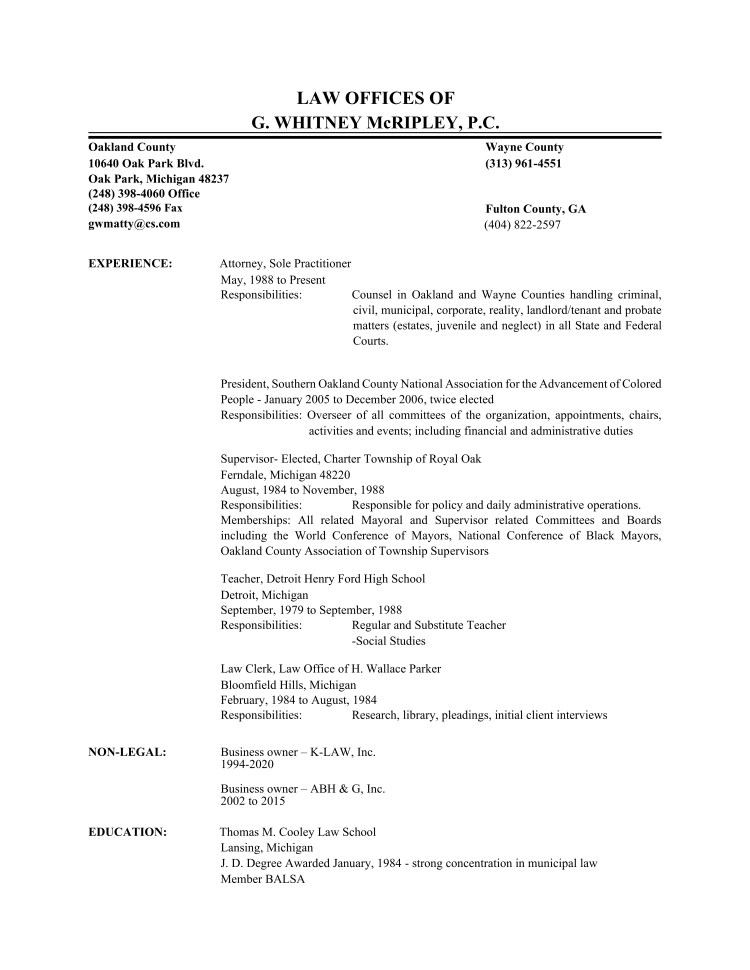 LAW OFFICES OF
G. WHITNEY McRIPLEY, P.C.

Oakland County
10640 Oak Park Blvd.
Oak Park, Michigan 48237
(248) 398-4060 Office
(248) 398-4596 Fax
gwmatty@cs.com

Wayne County
(313) 961-4551

Fulton County, GA
(404) 822-2597

EXPERIENCE:

Attorney, Sole Practitioner
May, 1988 to Present
Responsibilities: Counsel in Oakland and Wayne Counties handling criminal, civil, municipal, corporate, reality, landlord/tenant and probate matters (estates, juvenile and neglect) in all State and Federal Courts.

President, Southern Oakland County National Association for the Advancement of Colored People - January 2005 to December 2006, twice elected
Responsibilities: Overseer of all committees of the organization, appointments, chairs, activities and events; including financial and administrative duties

Supervisor- Elected, Charter Township of Royal Oak
Ferndale, Michigan 48220
August, 1984 to November, 1988
Responsibilities: Responsible for policy and daily administrative operations.
Memberships: All related Mayoral and Supervisor related Committees and Boards including the World Conference of Mayors, National Conference of Black Mayors, Oakland County Association of Township Supervisors

Teacher, Detroit Henry Ford High School
Detroit, Michigan
September, 1979 to September, 1988
Responsibilities: Regular and Substitute Teacher
-Social Studies

Law Clerk, Law Office of H. Wallace Parker
Bloomfield Hills, Michigan
February, 1984 to August, 1984
Responsibilities: Research, library, pleadings, initial client interviews

NON-LEGAL:

Business owner – K-LAW, Inc.
1994-2020

Business owner – ABH & G, Inc.
2002 to 2015

EDUCATION:

Thomas M. Cooley Law School
Lansing, Michigan
J. D. Degree Awarded January, 1984 - strong concentration in municipal law
Member BALSA